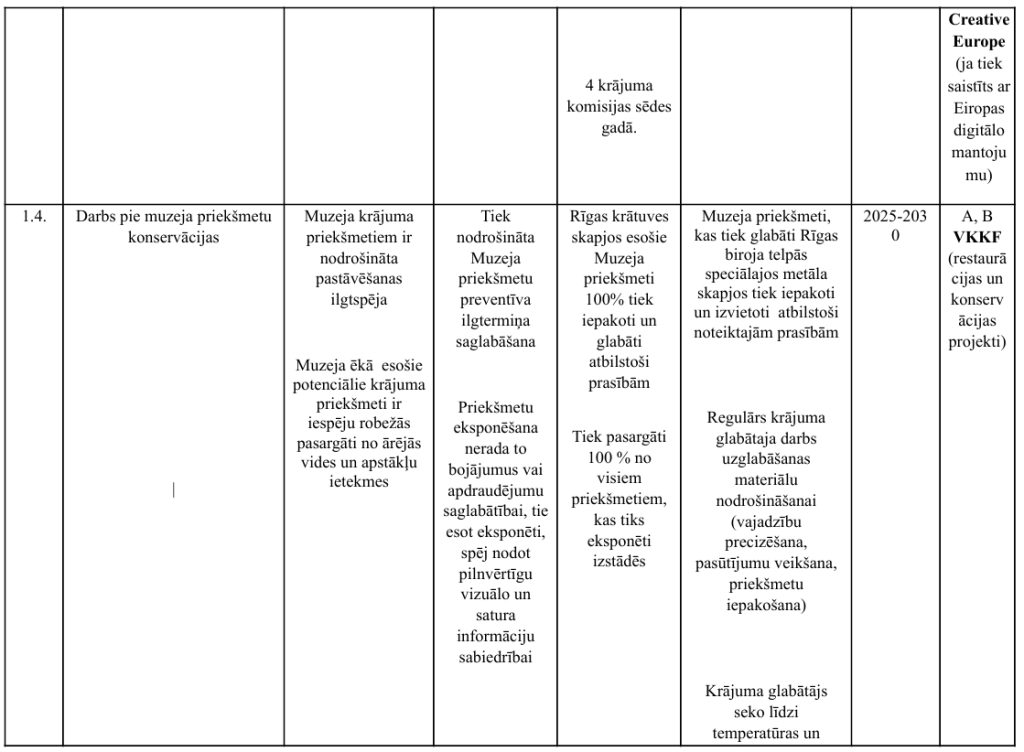 |  |  |  |  | 4 krājuma komisijas sēdes gadā. |  |  | Creative Europe (ja tiek saistīts ar Eiropas digitālo mantojumu) |
|---|---|---|---|---|---|---|---|
| 1.4. | Darbs pie muzeja priekšmetu konservācijas | Muzeja krājuma priekšmetiem ir nodrošināta pastāvēšanas ilgtspēja Muzeja ēkā esošie potenciālie krājuma priekšmeti ir iespēju robežās pasargāti no ārējās vides un apstākļu ietekmes | Tiek nodrošināta Muzeja priekšmetu preventīva ilgtermiņa saglabāšana Priekšmetu eksponēšana nerada to bojājumus vai apdraudējumu saglabātībai, tie esot eksponēti, spēj nodot pilnvērtīgu vizuālo un satura informāciju sabiedrībai | Rīgas krātuves skapjos esošie Muzeja priekšmeti 100% tiek iepakoti un glabāti atbilstoši prasībām Tiek pasargāti 100 % no visiem priekšmetiem, kas tiks eksponēti izstādēs | Muzeja priekšmeti, kas tiek glabāti Rīgas biroja telpās speciālajos metāla skapjos tiek iepakoti un izvietoti atbilstoši noteiktajām prasībām Regulārs krājuma glabātaja darbs uzglabāšanas materiālu nodrošināšanai (vajadzību precizēšana, pasūtījumu veikšana, priekšmetu iepakošana) Krājuma glabātājs seko līdzi temperatūras un | 2025-2030 | A, B VKKF (restaurācijas un konservācijas projekti) |